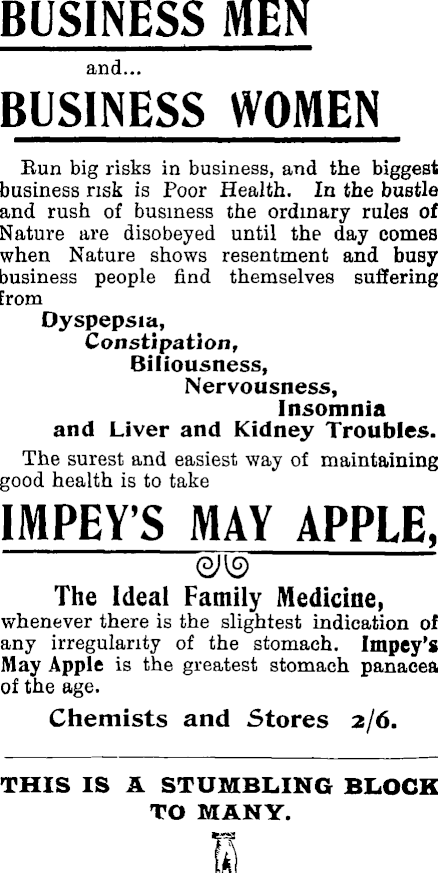 BUSINESS MEN

and...

BUSINESS WOMEN

Run big risks in business, and the biggest business risk is Poor Health. In the bustle and rush of business the ordinary rules of Nature are disobeyed until the day comes when Nature shows resentment and busy business people find themselves suffering from

Dyspepsia,
Constipation,
Biliousness,
Nervousness,
Insomnia
and Liver and Kidney Troubles.

The surest and easiest way of maintaining good health is to take

IMPEY'S MAY APPLE,

The Ideal Family Medicine,

whenever there is the slightest indication of any irregularity of the stomach. Impey's May Apple is the greatest stomach panacea of the age.

Chemists and Stores 2/6.

THIS IS A STUMBLING BLOCK TO MANY.